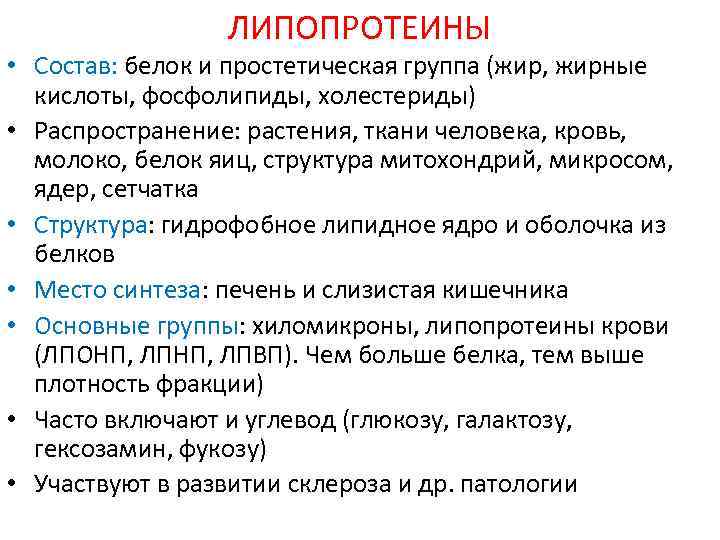 ЛИПОПРОТЕИНЫ

• Состав: белок и простетическая группа (жир, жирные кислоты, фосфолипиды, холестериды)
• Распространение: растения, ткани человека, кровь, молоко, белок яиц, структура митохондрий, микросом, ядер, сетчатка
• Структура: гидрофобное липидное ядро и оболочка из белков
• Место синтеза: печень и слизистая кишечника
• Основные группы: хиломикроны, липопротеины крови (ЛПОНП, ЛПНП, ЛПВП). Чем больше белка, тем выше плотность фракции)
• Часто включают и углевод (глюкозу, галактозу, гексозамин, фукозу)
• Участвуют в развитии склероза и др. патологии